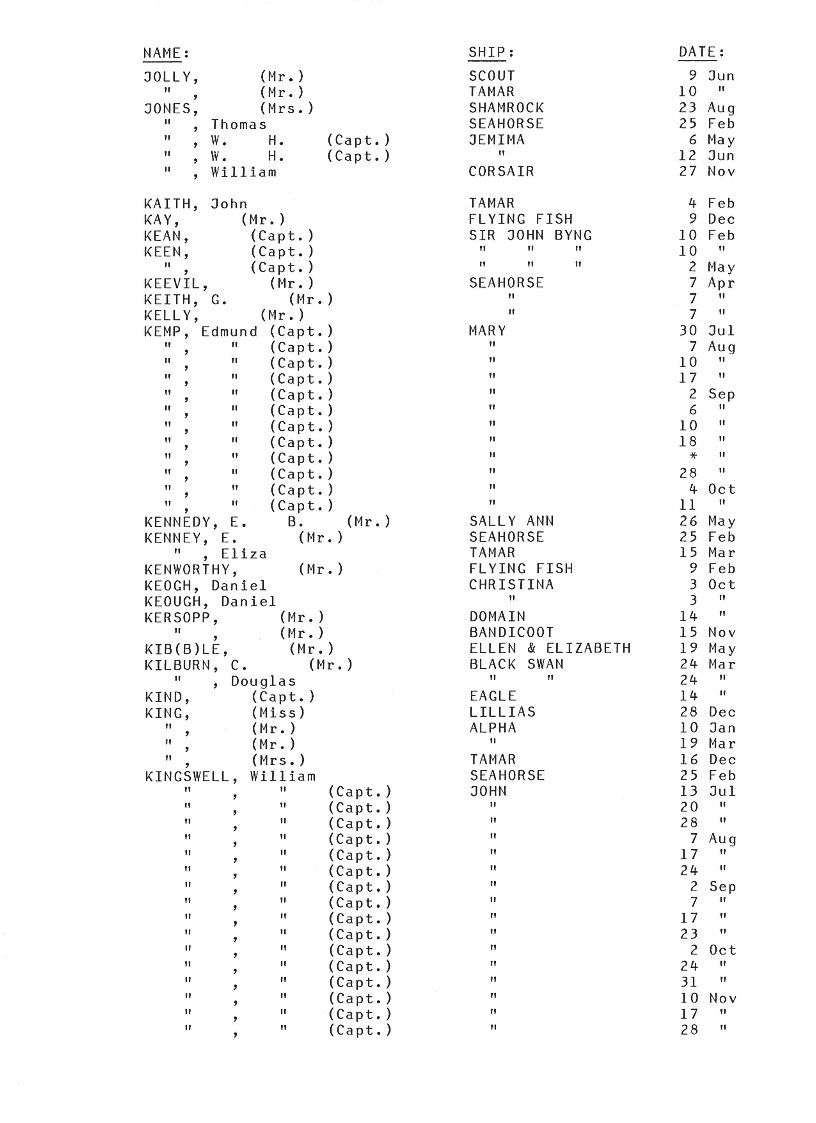 | NAME: | SHIP: | DATE: |
|---|---|---|
| JOLLY, (Mr.) | SCOUT | 9 Jun |
| " , (Mr.) | TAMAR | 10 " |
| JONES, (Mrs.) | SHAMROCK | 23 Aug |
| " , Thomas | SEAHORSE | 25 Feb |
| " , W. H. (Capt.) | JEMIMA | 6 May |
| " , W. H. (Capt.) | " | 12 Jun |
| " , William | CORSAIR | 27 Nov |
| KAITH, John | TAMAR | 4 Feb |
| KAY, (Mr.) | FLYING FISH | 9 Dec |
| KEAN, (Capt.) | SIR JOHN BYNG | 10 Feb |
| KEEN, (Capt.) | " " " | 10 " |
| " , (Capt.) | " " " | 2 May |
| KEEVIL, (Mr.) | SEAHORSE | 7 Apr |
| KEITH, G. (Mr.) | " | 7 " |
| KELLY, (Mr.) | " | 7 " |
| KEMP, Edmund (Capt.) | MARY | 30 Jul |
| " , " (Capt.) | " | 7 Aug |
| " , " (Capt.) | " | 10 " |
| " , " (Capt.) | " | 17 " |
| " , " (Capt.) | " | 2 Sep |
| " , " (Capt.) | " | 6 " |
| " , " (Capt.) | " | 10 " |
| " , " (Capt.) | " | 18 " |
| " , " (Capt.) | " | * " |
| " , " (Capt.) | " | 28 " |
| " , " (Capt.) | " | 4 Oct |
| " , " (Capt.) | " | 11 " |
| KENNEDY, E. B. (Mr.) | SALLY ANN | 26 May |
| KENNEY, E. (Mr.) | SEAHORSE | 25 Feb |
| " , Eliza | TAMAR | 15 Mar |
| KENWORTHY, (Mr.) | FLYING FISH | 9 Feb |
| KEOGH, Daniel | CHRISTINA | 3 Oct |
| KEOUGH, Daniel | " | 3 " |
| KERSOPP, (Mr.) | DOMAIN | 14 " |
| " , (Mr.) | BANDICOOT | 15 Nov |
| KIB(B)LE, (Mr.) | ELLEN & ELIZABETH | 19 May |
| KILBURN, C. (Mr.) | BLACK SWAN | 24 Mar |
| " , Douglas | " " | 24 " |
| KIND, (Capt.) | EAGLE | 14 " |
| KING, (Miss) | LILLIAS | 28 Dec |
| " , (Mr.) | ALPHA | 10 Jan |
| " , (Mr.) | " | 19 Mar |
| " , (Mrs.) | TAMAR | 16 Dec |
| KINGSWELL, William | SEAHORSE | 25 Feb |
| " , " (Capt.) | JOHN | 13 Jul |
| " , " (Capt.) | " | 20 " |
| " , " (Capt.) | " | 28 " |
| " , " (Capt.) | " | 7 Aug |
| " , " (Capt.) | " | 17 " |
| " , " (Capt.) | " | 24 " |
| " , " (Capt.) | " | 2 Sep |
| " , " (Capt.) | " | 7 " |
| " , " (Capt.) | " | 17 " |
| " , " (Capt.) | " | 23 " |
| " , " (Capt.) | " | 2 Oct |
| " , " (Capt.) | " | 24 " |
| " , " (Capt.) | " | 31 " |
| " , " (Capt.) | " | 10 Nov |
| " , " (Capt.) | " | 17 " |
| " , " (Capt.) | " | 28 " |